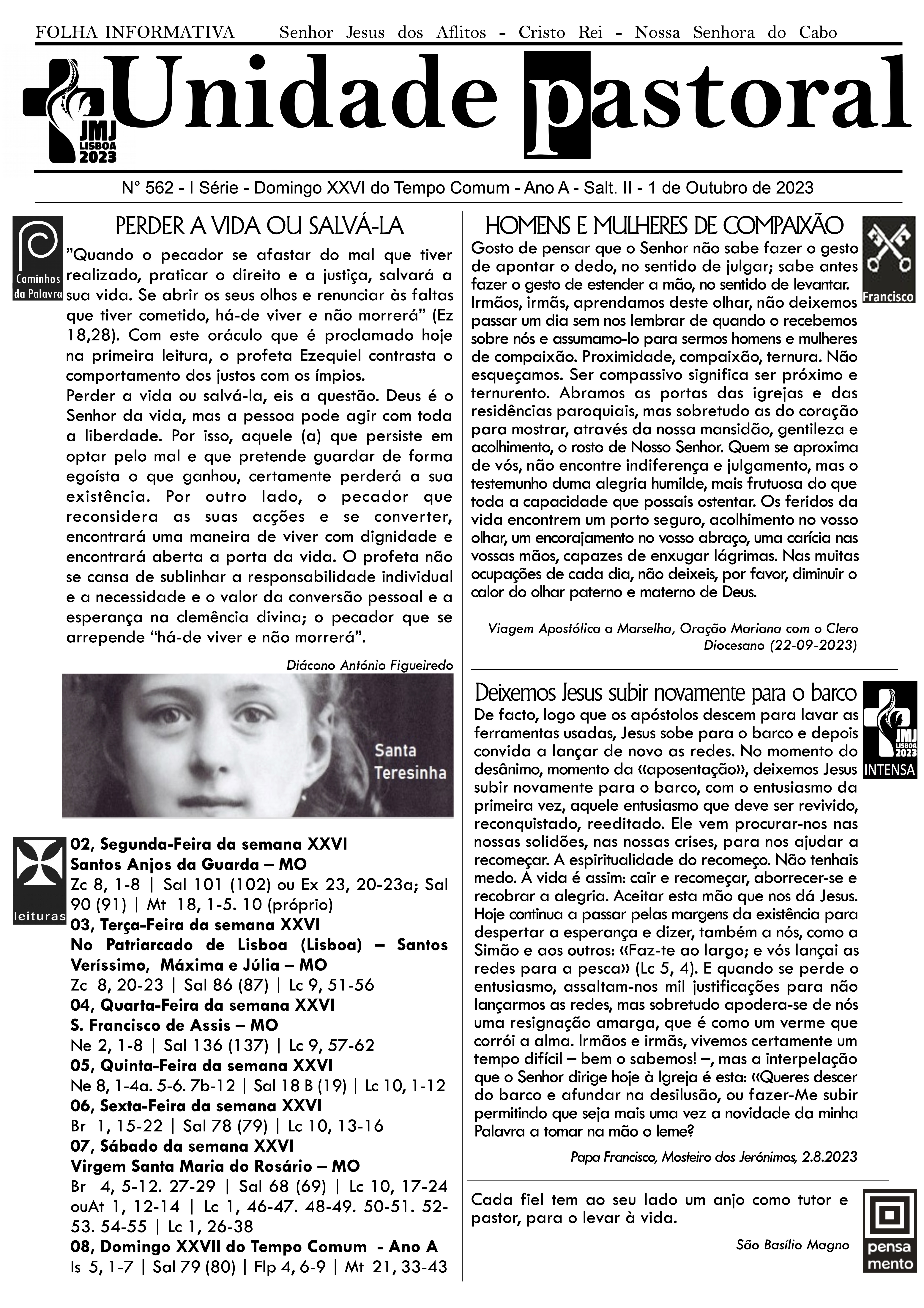 FOLHA INFORMATIVA Senhor Jesus dos Aflitos - Cristo Rei - Nossa Senhora do Cabo

JMJ LISBOA 2023

Unidade pastoral

N° 562 - I Série - Domingo XXVI do Tempo Comum - Ano A - Salt. II - 1 de Outubro de 2023

Caminhos da Palavra

PERDER A VIDA OU SALVÁ-LA

”Quando o pecador se afastar do mal que tiver realizado, praticar o direito e a justiça, salvará a sua vida. Se abrir os seus olhos e renunciar às faltas que tiver cometido, há-de viver e não morrerá” (Ez 18,28). Com este oráculo que é proclamado hoje na primeira leitura, o profeta Ezequiel contrasta o comportamento dos justos com os ímpios.
Perder a vida ou salvá-la, eis a questão. Deus é o Senhor da vida, mas a pessoa pode agir com toda a liberdade. Por isso, aquele (a) que persiste em optar pelo mal e que pretende guardar de forma egoísta o que ganhou, certamente perderá a sua existência. Por outro lado, o pecador que reconsidera as suas acções e se converter, encontrará uma maneira de viver com dignidade e encontrará aberta a porta da vida. O profeta não se cansa de sublinhar a responsabilidade individual e a necessidade e o valor da conversão pessoal e a esperança na clemência divina; o pecador que se arrepende “há-de viver e não morrerá”.

Diácono António Figueiredo

Santa Teresinha

leituras

02, Segunda-Feira da semana XXVI
Santos Anjos da Guarda – MO
Zc 8, 1-8 | Sal 101 (102) ou Ex 23, 20-23a; Sal 90 (91) | Mt 18, 1-5. 10 (próprio)
03, Terça-Feira da semana XXVI
No Patriarcado de Lisboa (Lisboa) – Santos Veríssimo, Máxima e Júlia – MO
Zc 8, 20-23 | Sal 86 (87) | Lc 9, 51-56
04, Quarta-Feira da semana XXVI
S. Francisco de Assis – MO
Ne 2, 1-8 | Sal 136 (137) | Lc 9, 57-62
05, Quinta-Feira da semana XXVI
Ne 8, 1-4a. 5-6. 7b-12 | Sal 18 B (19) | Lc 10, 1-12
06, Sexta-Feira da semana XXVI
Br 1, 15-22 | Sal 78 (79) | Lc 10, 13-16
07, Sábado da semana XXVI
Virgem Santa Maria do Rosário – MO
Br 4, 5-12. 27-29 | Sal 68 (69) | Lc 10, 17-24 ouAt 1, 12-14 | Lc 1, 46-47. 48-49. 50-51. 52-53. 54-55 | Lc 1, 26-38
08, Domingo XXVII do Tempo Comum - Ano A
Is 5, 1-7 | Sal 79 (80) | Flp 4, 6-9 | Mt 21, 33-43

HOMENS E MULHERES DE COMPAIXÃO

Francisco

Gosto de pensar que o Senhor não sabe fazer o gesto de apontar o dedo, no sentido de julgar; sabe antes fazer o gesto de estender a mão, no sentido de levantar. Irmãos, irmãs, aprendamos deste olhar, não deixemos passar um dia sem nos lembrar de quando o recebemos sobre nós e assumamo-lo para sermos homens e mulheres de compaixão. Proximidade, compaixão, ternura. Não esqueçamos. Ser compassivo significa ser próximo e ternurento. Abramos as portas das igrejas e das residências paroquiais, mas sobretudo as do coração para mostrar, através da nossa mansidão, gentileza e acolhimento, o rosto de Nosso Senhor. Quem se aproxima de vós, não encontre indiferença e julgamento, mas o testemunho duma alegria humilde, mais frutuosa do que toda a capacidade que possais ostentar. Os feridos da vida encontrem um porto seguro, acolhimento no vosso olhar, um encorajamento no vosso abraço, uma carícia nas vossas mãos, capazes de enxugar lágrimas. Nas muitas ocupações de cada dia, não deixeis, por favor, diminuir o calor do olhar paterno e materno de Deus.

Viagem Apostólica a Marselha, Oração Mariana com o Clero Diocesano (22-09-2023)

Deixemos Jesus subir novamente para o barco

JMJ LISBOA 2023 INTENSA

De facto, logo que os apóstolos descem para lavar as ferramentas usadas, Jesus sobe para o barco e depois convida a lançar de novo as redes. No momento do desânimo, momento da «aposentação», deixemos Jesus subir novamente para o barco, com o entusiasmo da primeira vez, aquele entusiasmo que deve ser revivido, reconquistado, reeditado. Ele vem procurar-nos nas nossas solidões, nas nossas crises, para nos ajudar a recomeçar. A espiritualidade do recomeço. Não tenhais medo. A vida é assim: cair e recomeçar, aborrecer-se e recobrar a alegria. Aceitar esta mão que nos dá Jesus. Hoje continua a passar pelas margens da existência para despertar a esperança e dizer, também a nós, como a Simão e aos outros: «Faz-te ao largo; e vós lançai as redes para a pesca» (Lc 5, 4). E quando se perde o entusiasmo, assaltam-nos mil justificações para não lançarmos as redes, mas sobretudo apodera-se de nós uma resignação amarga, que é como um verme que corrói a alma. Irmãos e irmãs, vivemos certamente um tempo difícil – bem o sabemos! –, mas a interpelação que o Senhor dirige hoje à Igreja é esta: «Queres descer do barco e afundar na desilusão, ou fazer-Me subir permitindo que seja mais uma vez a novidade da minha Palavra a tomar na mão o leme?

Papa Francisco, Mosteiro dos Jerónimos, 2.8.2023

Cada fiel tem ao seu lado um anjo como tutor e pastor, para o levar à vida.

São Basílio Magno

pensa mento